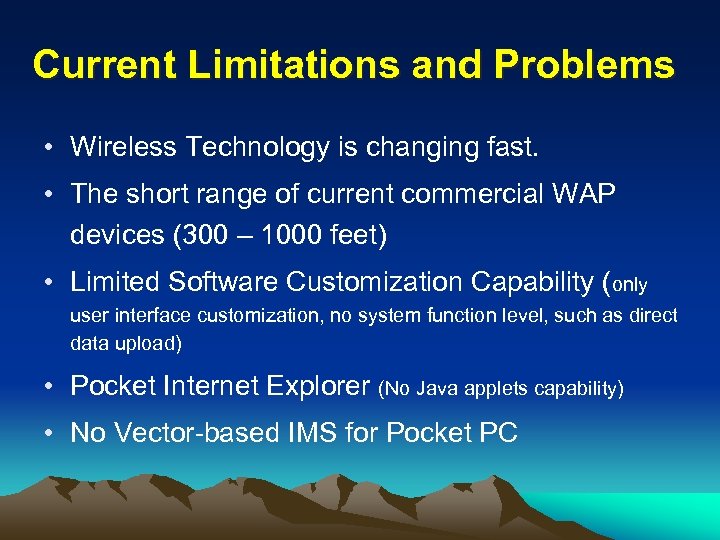 Current Limitations and Problems

• Wireless Technology is changing fast.

• The short range of current commercial WAP devices (300 – 1000 feet)

• Limited Software Customization Capability (only user interface customization, no system function level, such as direct data upload)

• Pocket Internet Explorer (No Java applets capability)

• No Vector-based IMS for Pocket PC